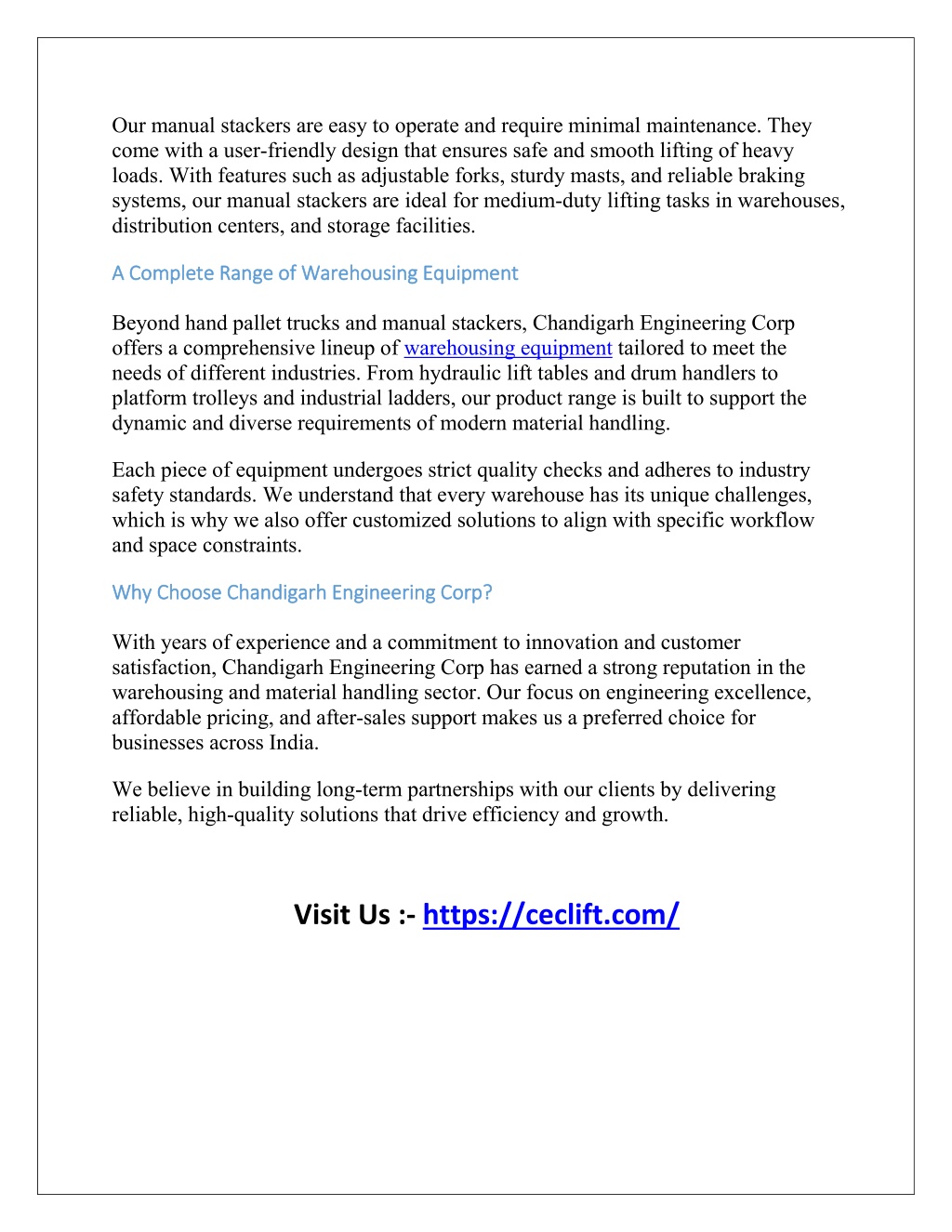 Our manual stackers are easy to operate and require minimal maintenance. They come with a user-friendly design that ensures safe and smooth lifting of heavy loads. With features such as adjustable forks, sturdy masts, and reliable braking systems, our manual stackers are ideal for medium-duty lifting tasks in warehouses, distribution centers, and storage facilities.

A Complete Range of Warehousing Equipment

Beyond hand pallet trucks and manual stackers, Chandigarh Engineering Corp offers a comprehensive lineup of warehousing equipment tailored to meet the needs of different industries. From hydraulic lift tables and drum handlers to platform trolleys and industrial ladders, our product range is built to support the dynamic and diverse requirements of modern material handling.

Each piece of equipment undergoes strict quality checks and adheres to industry safety standards. We understand that every warehouse has its unique challenges, which is why we also offer customized solutions to align with specific workflow and space constraints.

Why Choose Chandigarh Engineering Corp?

With years of experience and a commitment to innovation and customer satisfaction, Chandigarh Engineering Corp has earned a strong reputation in the warehousing and material handling sector. Our focus on engineering excellence, affordable pricing, and after-sales support makes us a preferred choice for businesses across India.

We believe in building long-term partnerships with our clients by delivering reliable, high-quality solutions that drive efficiency and growth.

Visit Us :- https://ceclift.com/